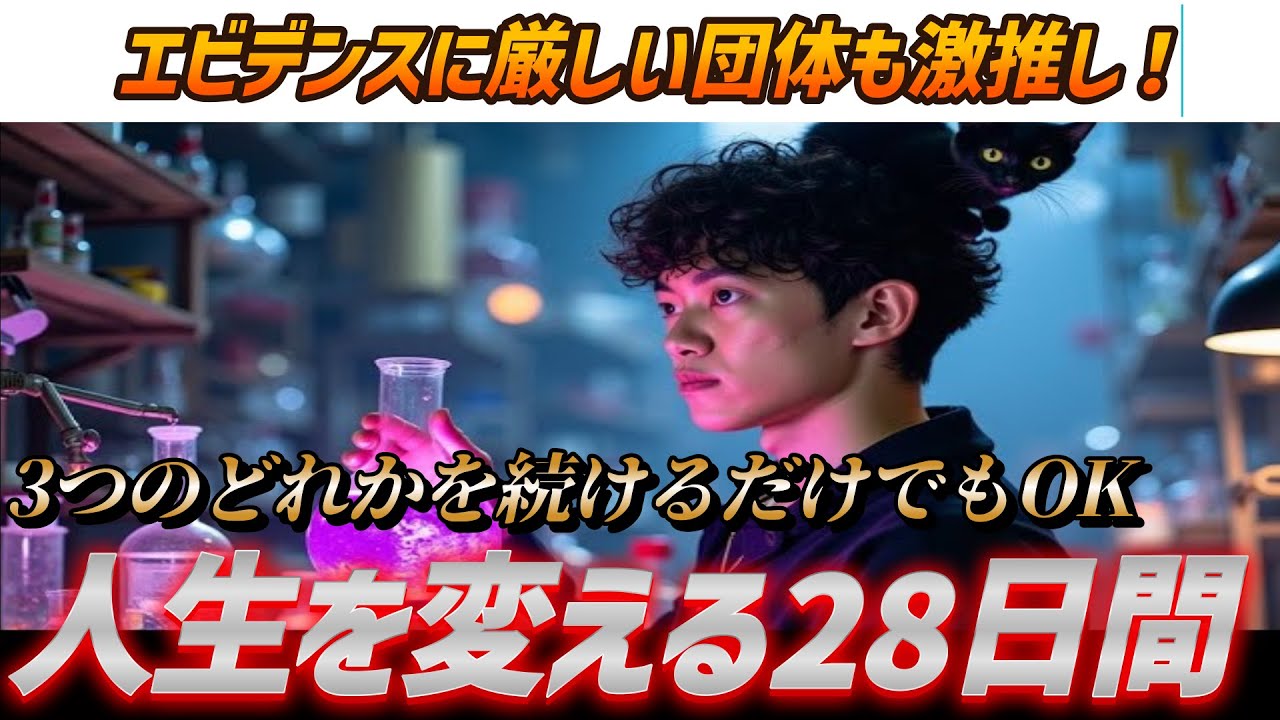 エビデンスに厳しい団体も激推し！

3つのどれかを続けるだけでもOK

人生を変える28日間